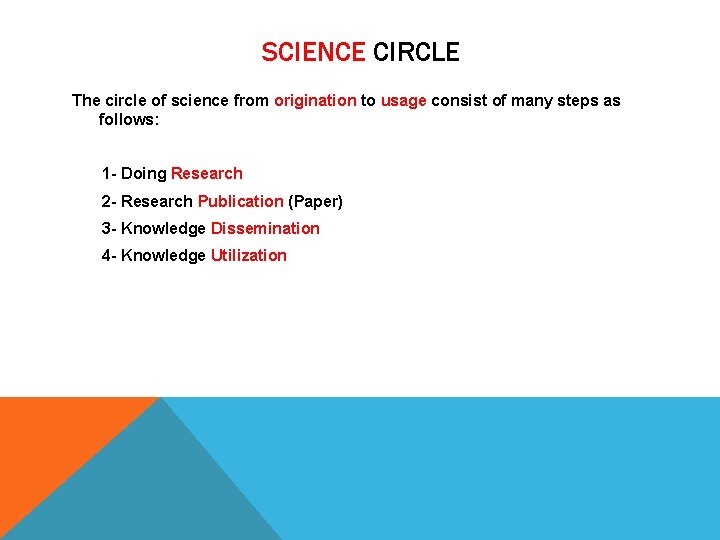 SCIENCE CIRCLE

The circle of science from origination to usage consist of many steps as follows:

1- Doing Research

2- Research Publication (Paper)

3- Knowledge Dissemination

4- Knowledge Utilization